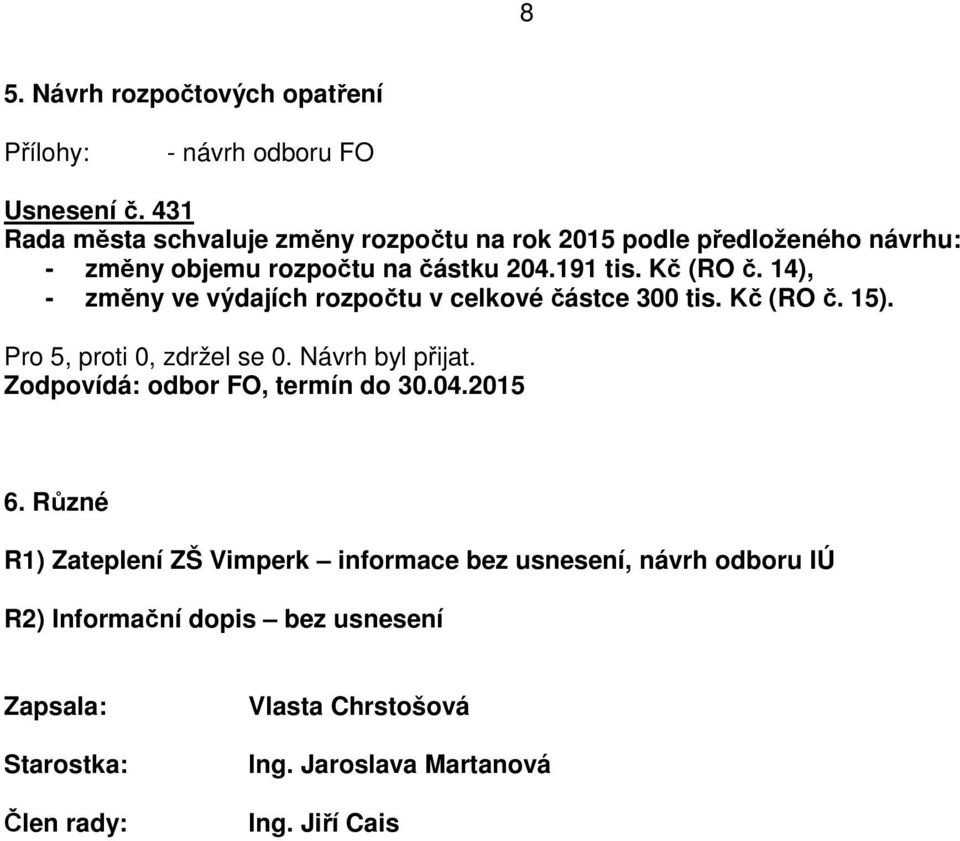 8

5. Návrh rozpočtových opatření

Přílohy: - návrh odboru FO

Usnesení č. 431
Rada města schvaluje změny rozpočtu na rok 2015 podle předloženého návrhu:
- změny objemu rozpočtu na částku 204.191 tis. Kč (RO č. 14),
- změny ve výdajích rozpočtu v celkové částce 300 tis. Kč (RO č. 15).

Pro 5, proti 0, zdržel se 0. Návrh byl přijat.
Zodpovídá: odbor FO, termín do 30.04.2015

6. Různé

R1) Zateplení ZŠ Vimperk – informace bez usnesení, návrh odboru IÚ

R2) Informační dopis – bez usnesení

Zapsala: Vlasta Chrstošová

Starostka: Ing. Jaroslava Martanová

Člen rady: Ing. Jiří Cais